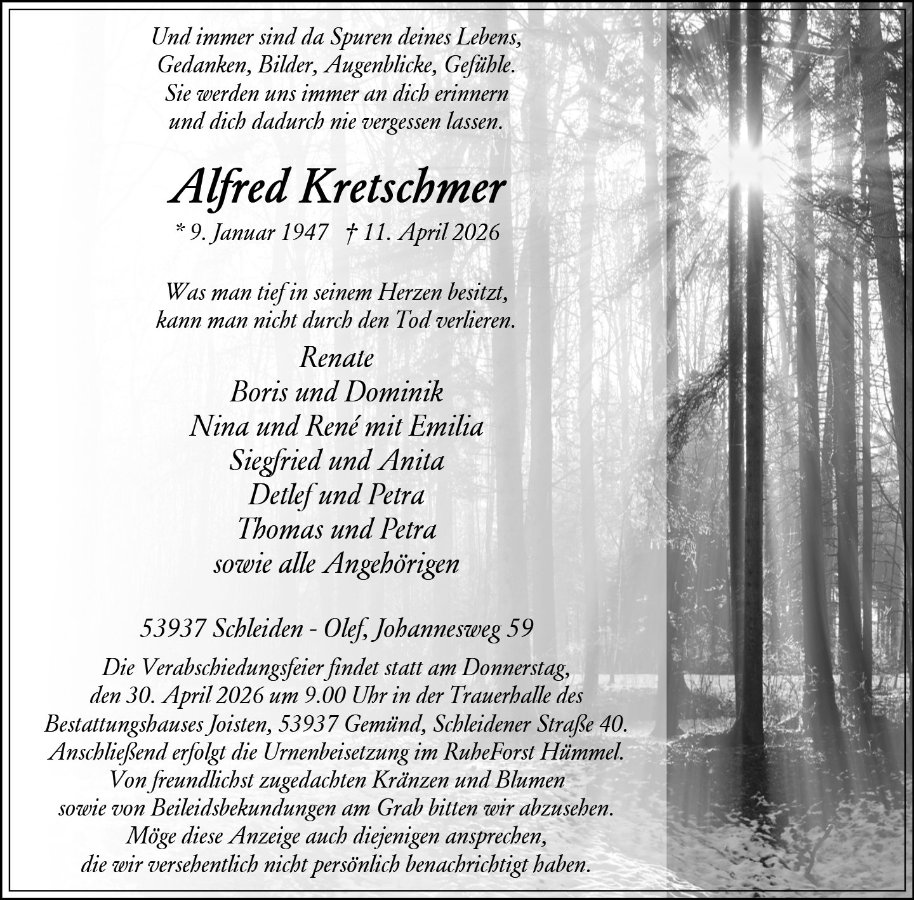 Und immer sind da Spuren deines Lebens,
Gedanken, Bilder, Augenblicke, Gefühle.
Sie werden uns immer an dich erinnern
und dich dadurch nie vergessen lassen.

Alfred Kretschmer

* 9. Januar 1947 † 11. April 2026

Was man tief in seinem Herzen besitzt,
kann man nicht durch den Tod verlieren.

Renate
Boris und Dominik
Nina und René mit Emilia
Siegfried und Anita
Detlef und Petra
Thomas und Petra
sowie alle Angehörigen

53937 Schleiden - Olef, Johannesweg 59

Die Verabschiedungsfeier findet statt am Donnerstag, den 30. April 2026 um 9.00 Uhr in der Trauerhalle des Bestattungshauses Joisten, 53937 Gemünd, Schleidener Straße 40. Anschließend erfolgt die Urnenbeisetzung im RuheForst Hümmel. Von freundlichst zugedachten Kränzen und Blumen sowie von Beileidsbekundungen am Grab bitten wir abzusehen. Möge diese Anzeige auch diejenigen ansprechen, die wir versehentlich nicht persönlich benachrichtigt haben.